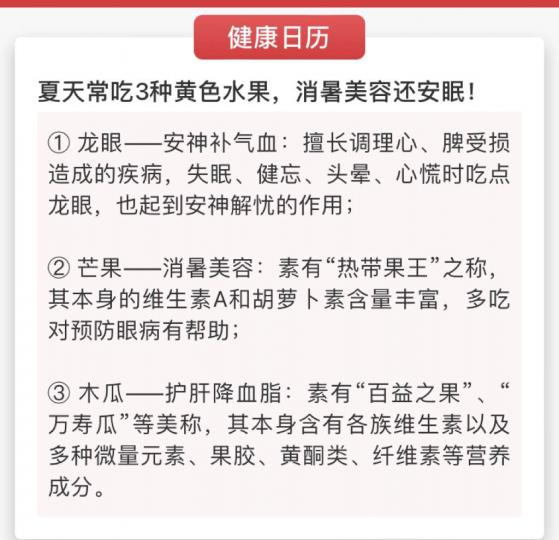 健康日历

夏天常吃3种黄色水果，消暑美容还安眠！

① 龙眼——安神补气血：擅长调理心、脾受损造成的疾病，失眠、健忘、头晕、心慌时吃点龙眼，也起到安神解忧的作用；

② 芒果——消暑美容：素有“热带果王”之称，其本身的维生素A和胡萝卜素含量丰富，多吃对预防眼病有帮助；

③ 木瓜——护肝降血脂：素有“百益之果”、“万寿瓜”等美称，其本身含有各族维生素以及多种微量元素、果胶、黄酮类、纤维素等营养成分。